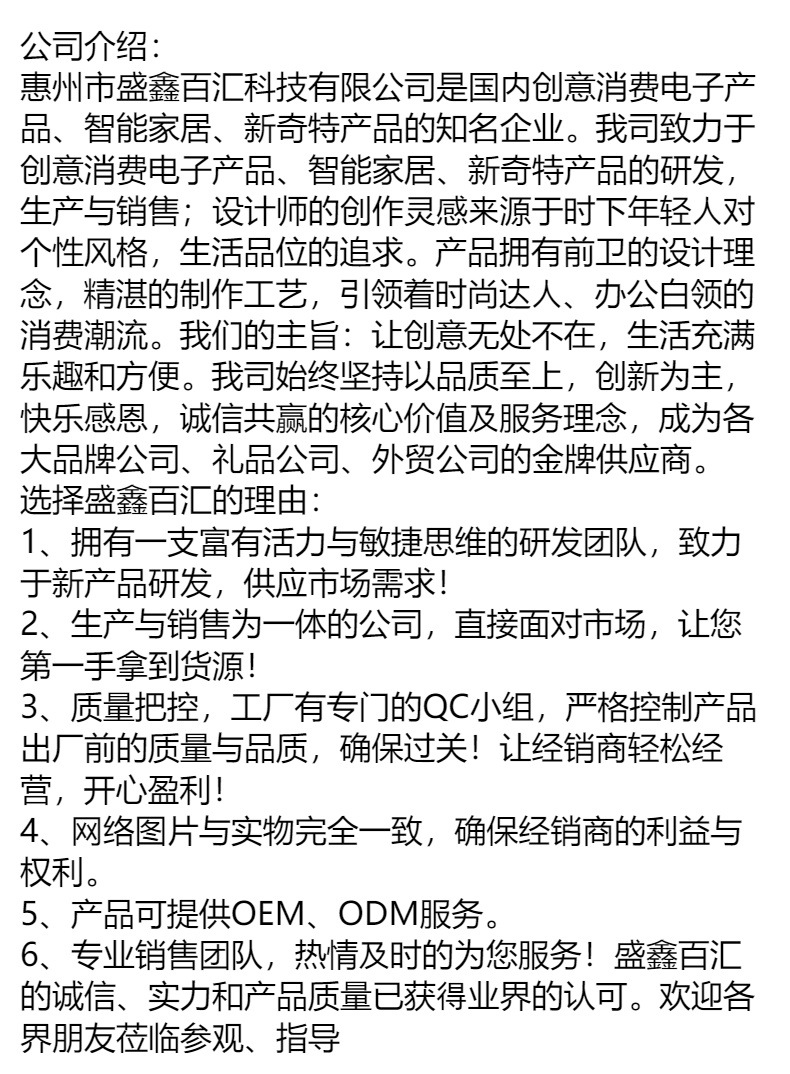 公司介绍:
惠州市盛鑫百汇科技有限公司是国内创意消费电子产品、智能家居、新奇特产品的知名企业。我司致力于创意消费电子产品、智能家居、新奇特产品的研发，生产与销售；设计师的创作灵感来源于时下年轻人对个性风格，生活品位的追求。产品拥有前卫的设计理念，精湛的制作工艺，引领着时尚达人、办公白领的消费潮流。我们的主旨：让创意无处不在，生活充满乐趣和方便。我司始终坚持以品质至上，创新为主，快乐感恩，诚信共赢的核心价值及服务理念，成为各大品牌公司、礼品公司、外贸公司的金牌供应商。
选择盛鑫百汇的理由:
1、拥有一支富有活力与敏捷思维的研发团队，致力于新产品研发，供应市场需求!
2、生产与销售为一体的公司，直接面对市场，让您第一手拿到货源!
3、质量把控，工厂有专门的QC小组，严格控制产品出厂前的质量与品质，确保过关！让经销商轻松经营，开心盈利!
4、网络图片与实物完全一致，确保经销商的利益与权利。
5、产品可提供OEM、ODM服务。
6、专业销售团队，热情及时的为您服务！盛鑫百汇的诚信、实力和产品质量已获得业界的认可。欢迎各界朋友莅临参观、指导